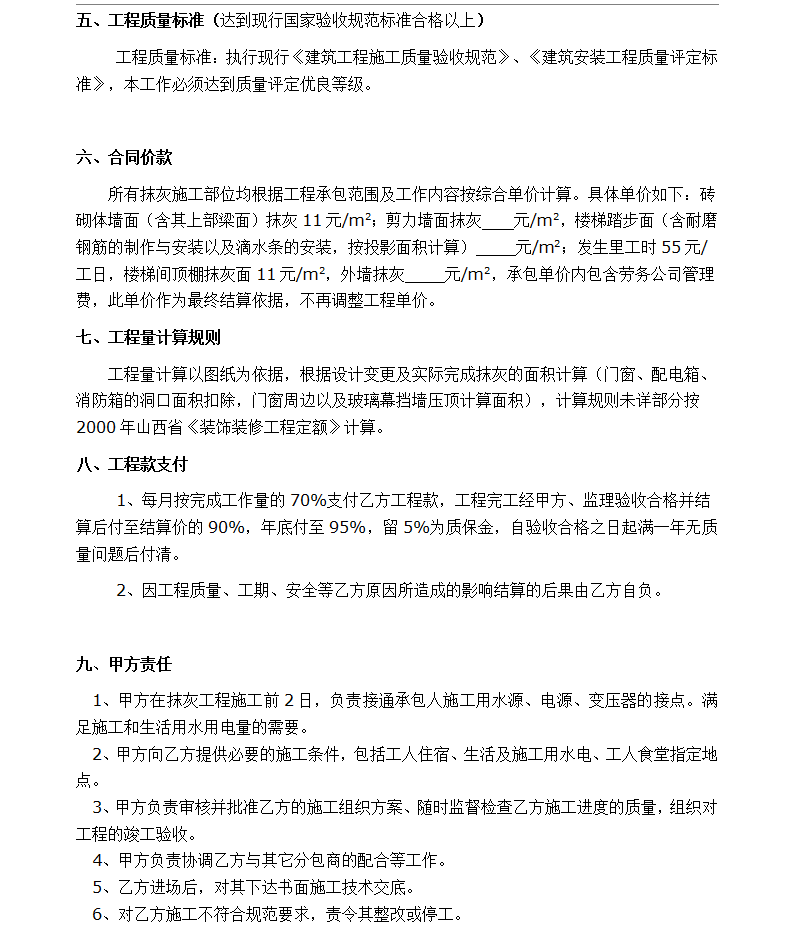 五、工程质量标准（达到现行国家验收规范标准合格以上）

工程质量标准：执行现行《建筑工程施工质量验收规范》、《建筑安装工程质量评定标准》，本工作必须达到质量评定优良等级。

六、合同价款

所有抹灰施工部位均根据工程承包范围及工作内容按综合单价计算。具体单价如下：砖砌体墙面（含其上部梁面）抹灰 11 元/m²；剪力墙面抹灰____元/m²，楼梯踏步面（含耐磨钢筋的制作与安装以及滴水条的安装，按投影面积计算）_____元/m²；发生里工时 55 元/工日，楼梯间顶棚抹灰面 11 元/m²，外墙抹灰_____元/m²，承包单价内包含劳务公司管理费，此单价作为最终结算依据，不再调整工程单价。

七、工程量计算规则

工程量计算以图纸为依据，根据设计变更及实际完成抹灰的面积计算（门窗、配电箱、消防箱的洞口面积扣除，门窗周边以及玻璃幕挡墙压顶计算面积），计算规则未详部分按 2000 年山西省《装饰装修工程定额》计算。

八、工程款支付

1、每月按完成工作量的 70%支付乙方工程款，工程完工经甲方、监理验收合格并结算后付至结算价的 90%，年底付至 95%，留 5%为质保金，自验收合格之日起满一年无质量问题后付清。

2、因工程质量、工期、安全等乙方原因所造成的影响结算的后果由乙方自负。

九、甲方责任

1、甲方在抹灰工程施工前 2 日，负责接通承包人施工用水源、电源、变压器的接点。满足施工和生活用水用电量的需要。

2、甲方向乙方提供必要的施工条件，包括工人住宿、生活及施工用水电、工人食堂指定地点。

3、甲方负责审核并批准乙方的施工组织方案、随时监督检查乙方施工进度的质量，组织对工程的竣工验收。

4、甲方负责协调乙方与其它分包商的配合等工作。

5、乙方进场后，对其下达书面施工技术交底。

6、对乙方施工不符合规范要求，责令其整改或停工。